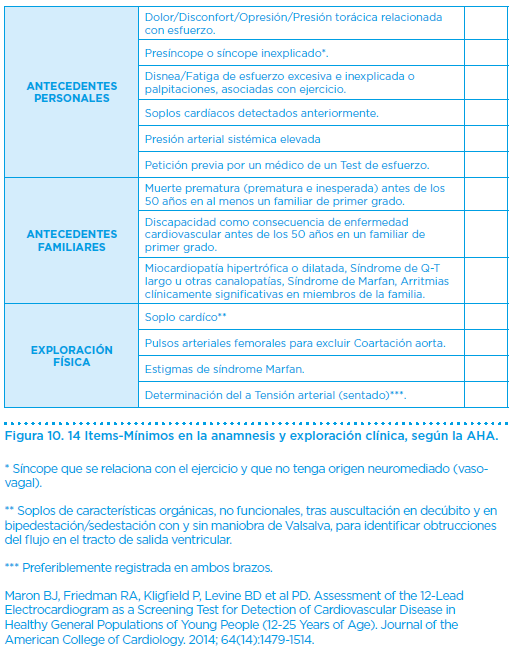 | | | |
|---|---|---|
| ANTECEDENTES PERSONALES | Dolor/Disconfort/Opresión/Presión torácica relacionada con esfuerzo. | |
| | Presíncope o síncope inexplicado*. | |
| | Disnea/Fatiga de esfuerzo excesiva e inexplicada o palpitaciones, asociadas con ejercicio. | |
| | Soplos cardíacos detectados anteriormente. | |
| | Presión arterial sistémica elevada | |
| | Petición previa por un médico de un Test de esfuerzo. | |
| ANTECEDENTES FAMILIARES | Muerte prematura (prematura e inesperada) antes de los 50 años en al menos un familiar de primer grado. | |
| | Discapacidad como consecuencia de enfermedad cardiovascular antes de los 50 años en un familiar de primer grado. | |
| | Miocardiopatía hipertrófica o dilatada, Síndrome de Q-T largo u otras canalopatías, Síndrome de Marfan, Arritmias clínicamente significativas en miembros de la familia. | |
| EXPLORACIÓN FÍSICA | Soplo cardíco** | |
| | Pulsos arteriales femorales para excluir Coartación aorta. | |
| | Estigmas de síndrome Marfan. | |
| | Determinación del a Tensión arterial (sentado)***. | |

Figura 10. 14 Items-Mínimos en la anamnesis y exploración clínica, según la AHA.

* Síncope que se relaciona con el ejercicio y que no tenga origen neuromediado (vasovagal).

** Soplos de características orgánicas, no funcionales, tras auscultación en decúbito y en bipedestación/sedestación con y sin maniobra de Valsalva, para identificar obtrucciones del flujo en el tracto de salida ventricular.

*** Preferiblemente registrada en ambos brazos.

Maron BJ, Friedman RA, Kligfield P, Levine BD et al PD. Assessment of the 12-Lead Electrocardiogram as a Screening Test for Detection of Cardiovascular Disease in Healthy General Populations of Young People (12-25 Years of Age). Journal of the American College of Cardiology. 2014; 64(14):1479-1514.